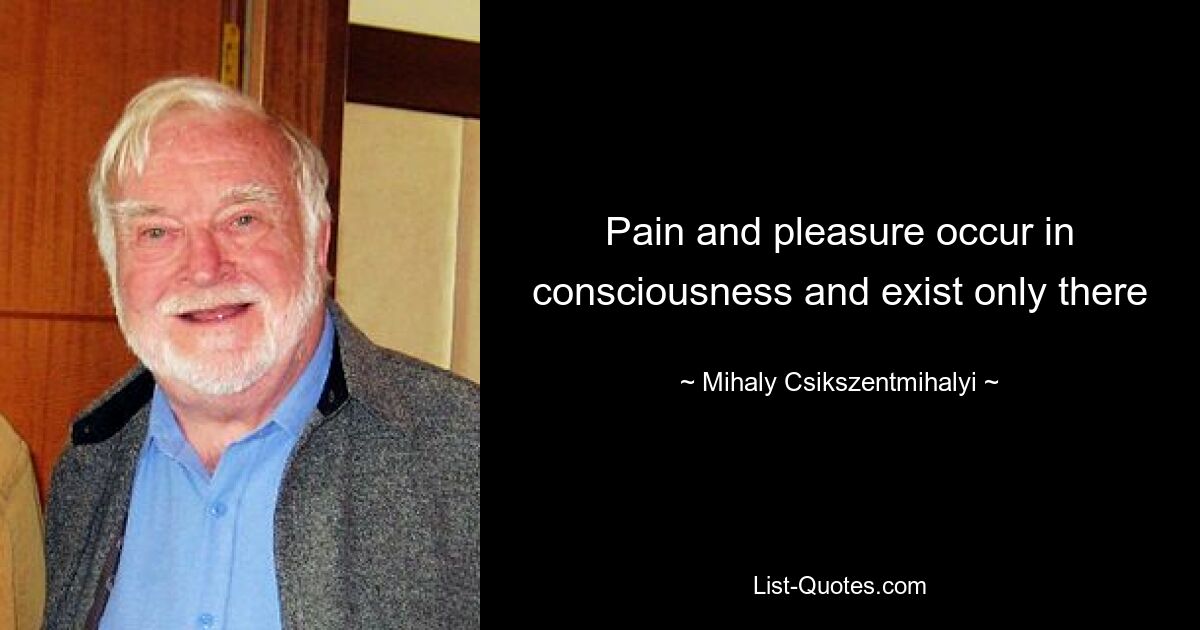 Pain and pleasure occur in consciousness and exist only there

~ Mihaly Csikszentmihalyi ~

List-Quotes.com